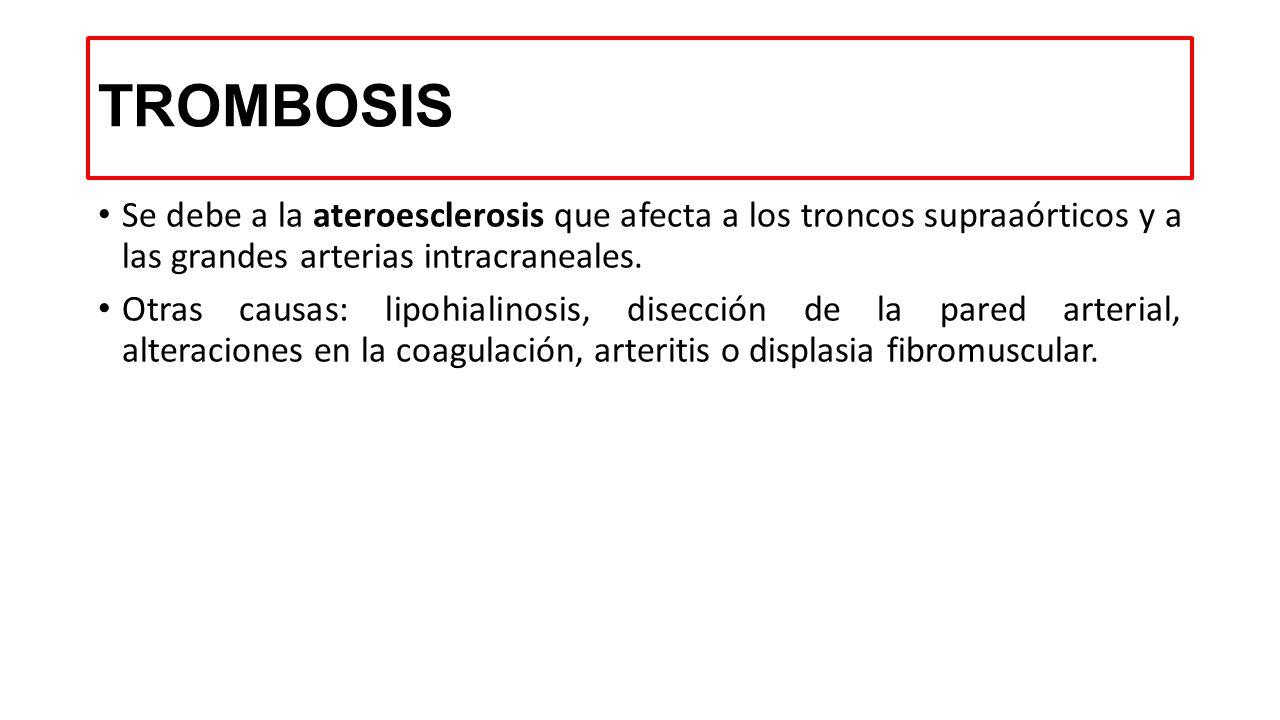 TROMBOSIS

• Se debe a la ateroesclerosis que afecta a los troncos supraaórticos y a las grandes arterias intracraneales.

• Otras causas: lipohialinosis, disección de la pared arterial, alteraciones en la coagulación, arteritis o displasia fibromuscular.